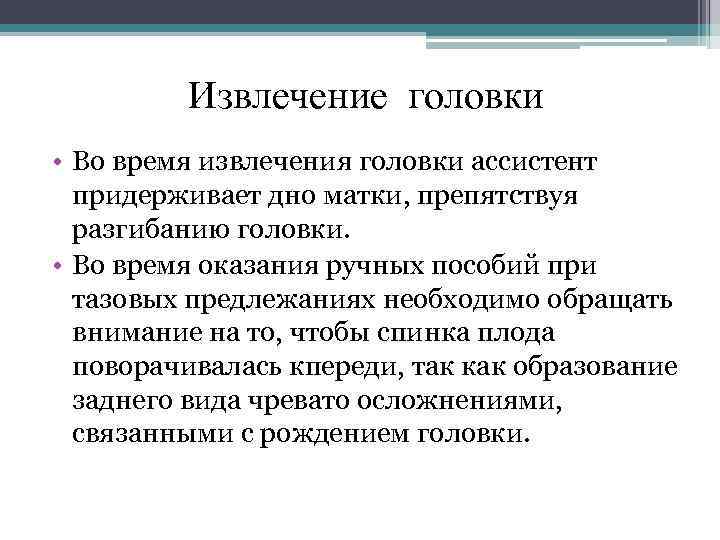 Извлечение головки

• Во время извлечения головки ассистент придерживает дно матки, препятствуя разгибанию головки.
• Во время оказания ручных пособий при тазовых предлежаниях необходимо обращать внимание на то, чтобы спинка плода поворачивалась кпереди, так как образование заднего вида чревато осложнениями, связанными с рождением головки.